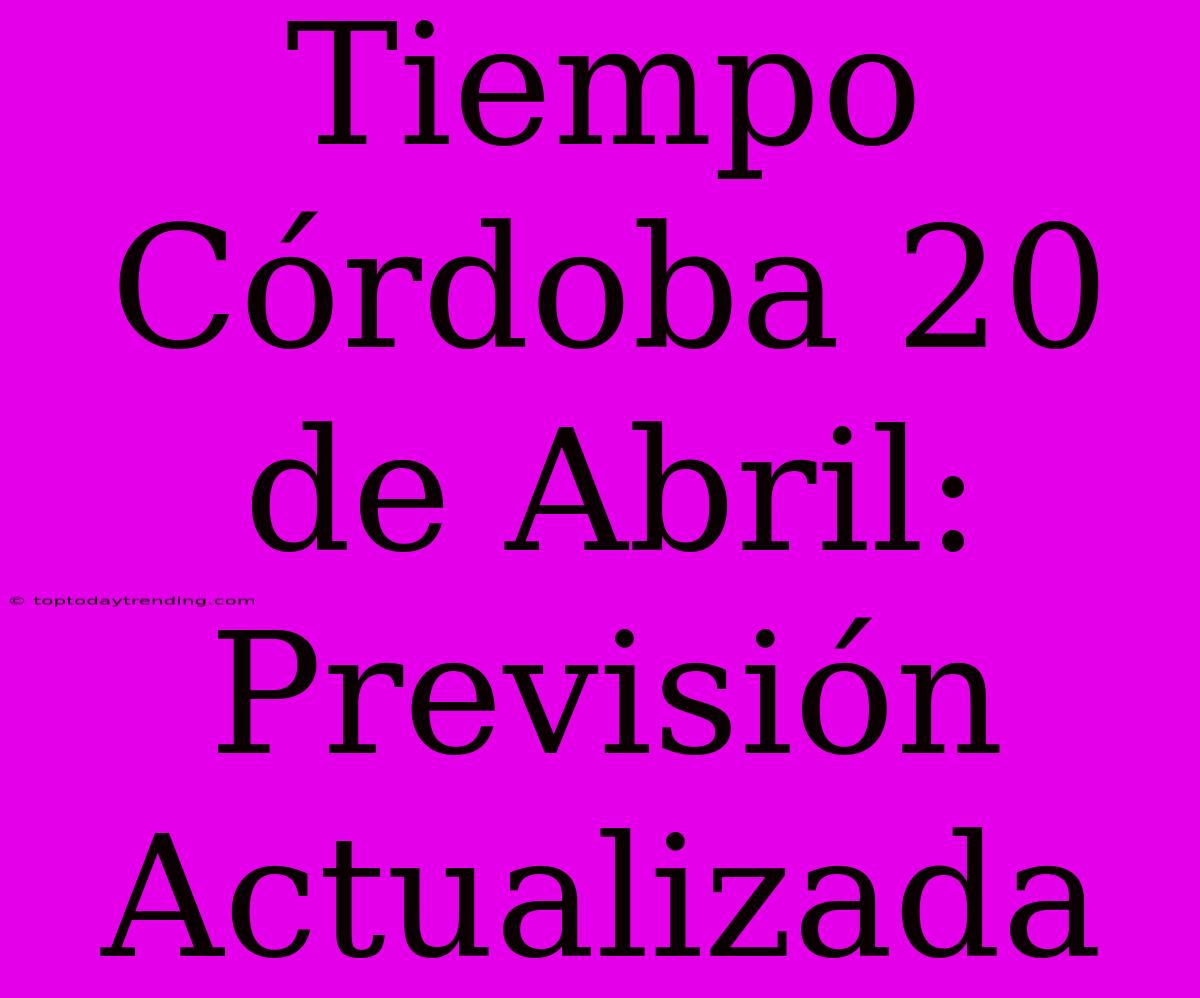 Tiempo Córdoba 20 de Abril: Previsión Actualizada

© toptodaytrending.com